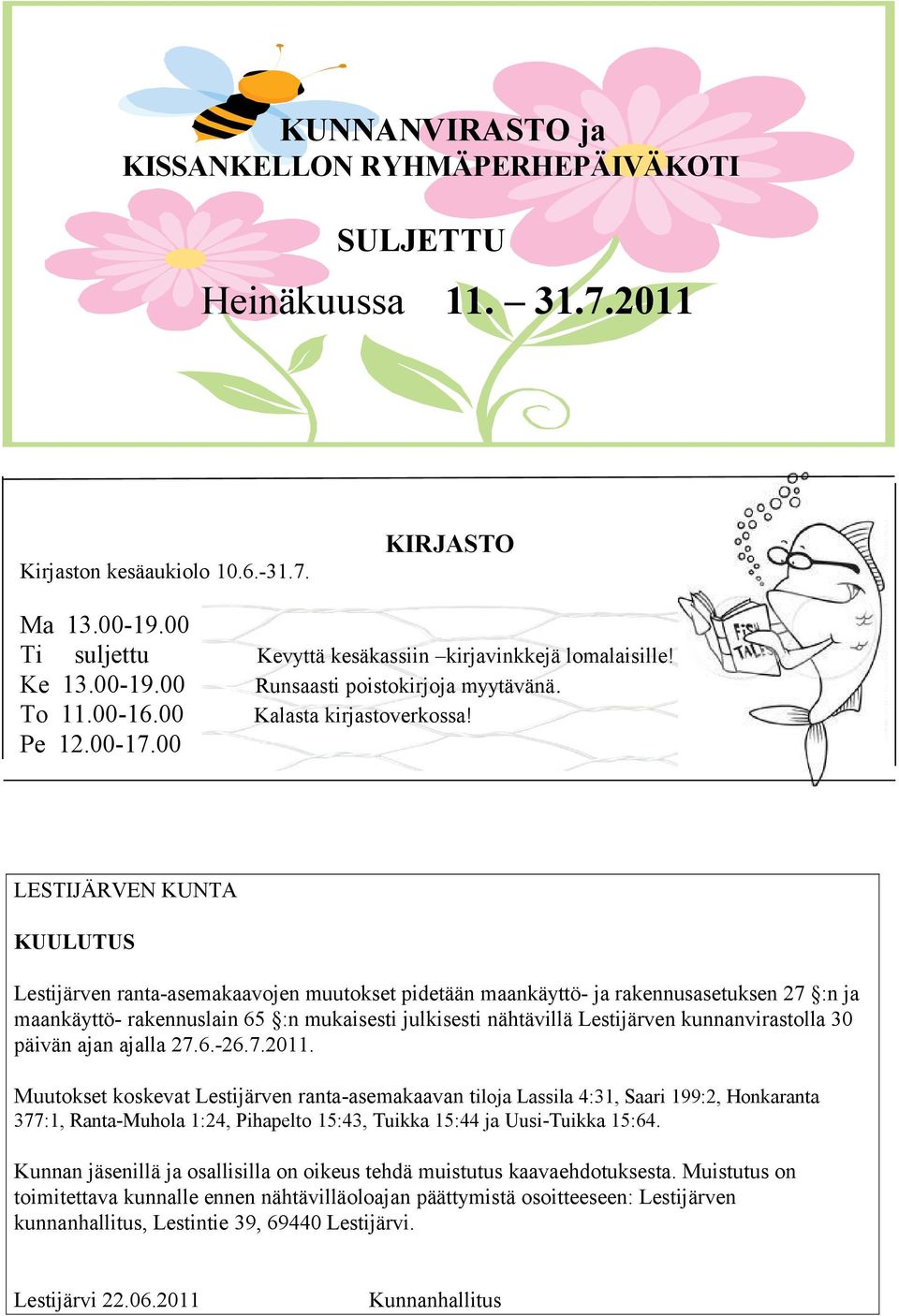 KUNNANVIRASTO ja
KISSANKELLON RYHMÄPERHEPÄIVÄKOTI

SULJETTU

Heinäkuussa 11. – 31.7.2011

KIRJASTO

Kirjaston kesäaukiolo 10.6.-31.7.

Ma 13.00-19.00
Ti suljettu
Ke 13.00-19.00
To 11.00-16.00
Pe 12.00-17.00

Kevyttä kesäkassiin –kirjavinkkejä lomalaisille!
Runsaasti poistokirjoja myytävänä.
Kalasta kirjastoverkossa!

FISH TALES

LESTIJÄRVEN KUNTA

KUULUTUS

Lestijärven ranta-asemakaavojen muutokset pidetään maankäyttö- ja rakennusasetuksen 27 §:n ja maankäyttö- rakennuslain 65 §:n mukaisesti julkisesti nähtävillä Lestijärven kunnanvirastolla 30 päivän ajan ajalla 27.6.-26.7.2011.

Muutokset koskevat Lestijärven ranta-asemakaavan tiloja Lassila 4:31, Saari 199:2, Honkaranta 377:1, Ranta-Muhola 1:24, Pihapelto 15:43, Tuikka 15:44 ja Uusi-Tuikka 15:64.

Kunnan jäsenillä ja osallisilla on oikeus tehdä muistutus kaavaehdotuksesta. Muistutus on toimitettava kunnalle ennen nähtävilläoloajan päättymistä osoitteeseen: Lestijärven kunnanhallitus, Lestintie 39, 69440 Lestijärvi.

Lestijärvi 22.06.2011 Kunnanhallitus